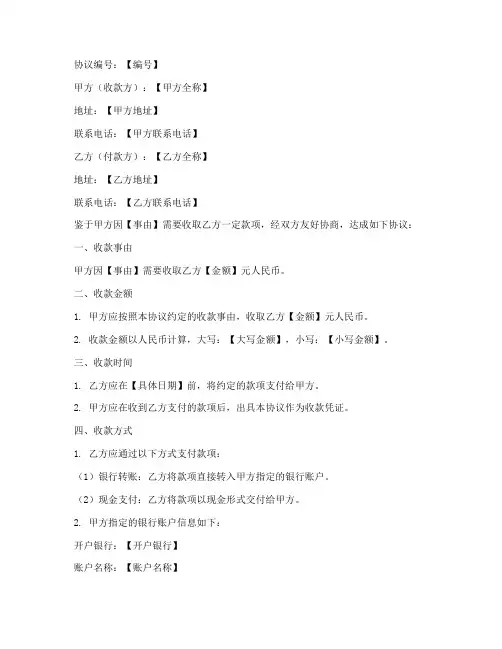 协议编号：【编号】

甲方（收款方）：【甲方全称】

地址：【甲方地址】

联系电话：【甲方联系电话】

乙方（付款方）：【乙方全称】

地址：【乙方地址】

联系电话：【乙方联系电话】

鉴于甲方因【事由】需要收取乙方一定款项，经双方友好协商，达成如下协议：

一、收款事由

甲方因【事由】需要收取乙方【金额】元人民币。

二、收款金额

1. 甲方应按照本协议约定的收款事由，收取乙方【金额】元人民币。

2. 收款金额以人民币计算，大写：【大写金额】，小写：【小写金额】。

三、收款时间

1. 乙方应在【具体日期】前，将约定的款项支付给甲方。

2. 甲方应在收到乙方支付的款项后，出具本协议作为收款凭证。

四、收款方式

1. 乙方应通过以下方式支付款项：

（1）银行转账：乙方将款项直接转入甲方指定的银行账户。

（2）现金支付：乙方将款项以现金形式交付给甲方。

2. 甲方指定的银行账户信息如下：

开户银行：【开户银行】

账户名称：【账户名称】